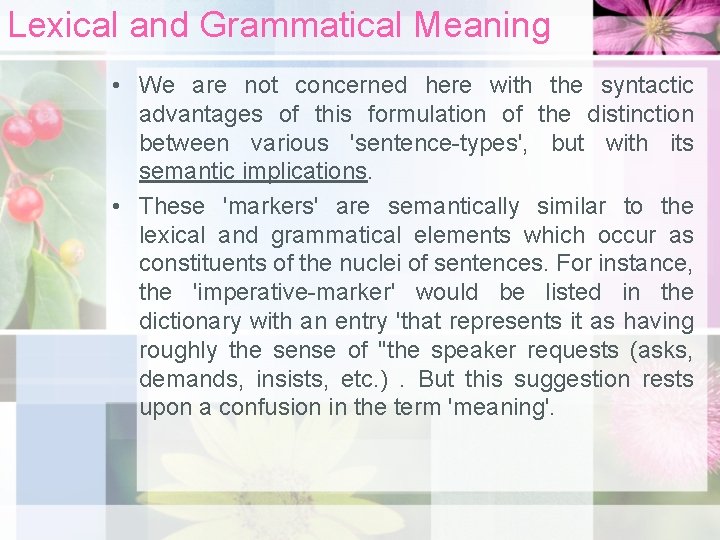 Lexical and Grammatical Meaning

• We are not concerned here with the syntactic advantages of this formulation of the distinction between various 'sentence-types', but with its semantic implications.

• These 'markers' are semantically similar to the lexical and grammatical elements which occur as constituents of the nuclei of sentences. For instance, the 'imperative-marker' would be listed in the dictionary with an entry 'that represents it as having roughly the sense of "the speaker requests (asks, demands, insists, etc.) . But this suggestion rests upon a confusion in the term 'meaning'.